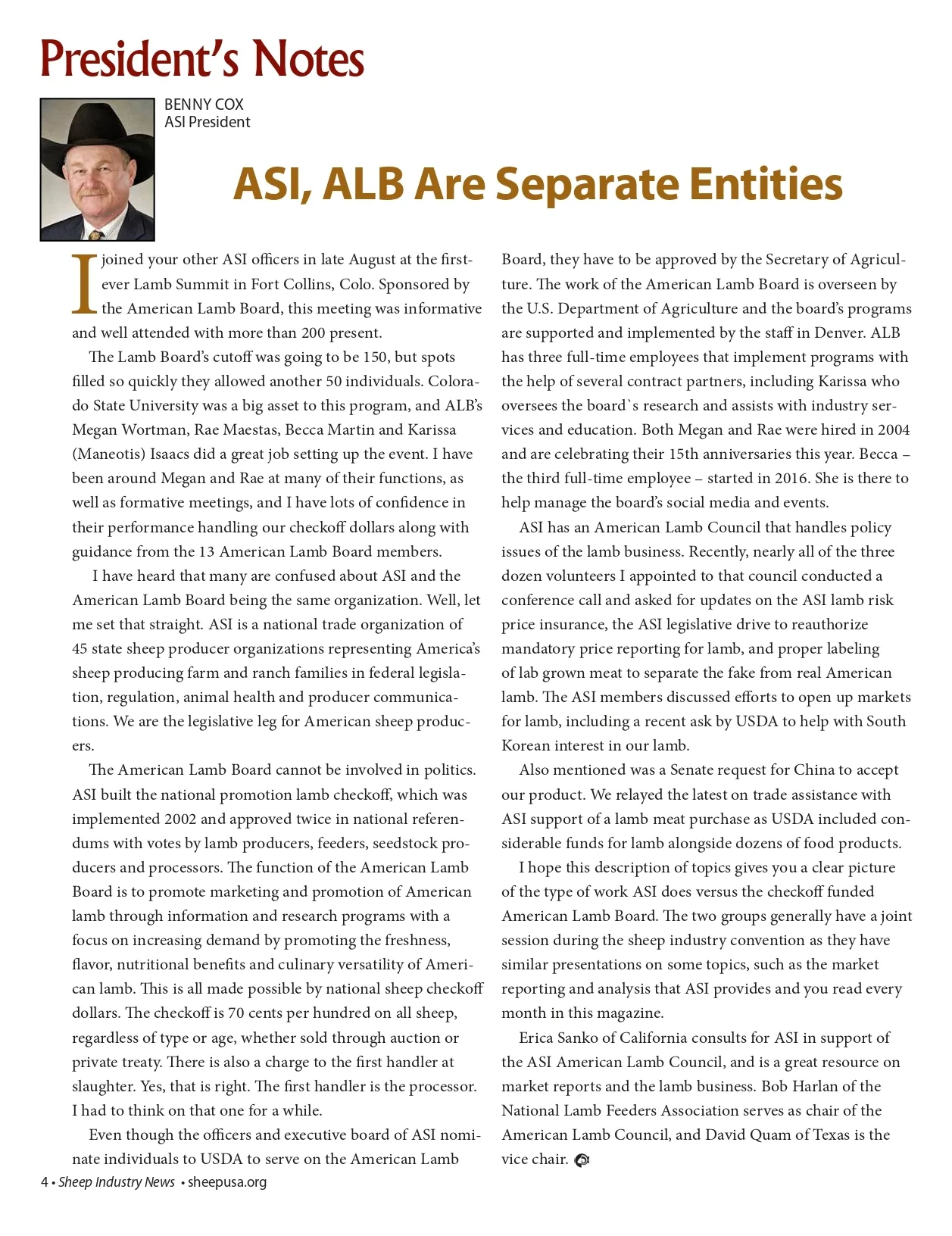 President's Notes

BENNY COX
ASI President

ASI, ALB Are Separate Entities

I joined your other ASI officers in late August at the first-ever Lamb Summit in Fort Collins, Colo. Sponsored by the American Lamb Board, this meeting was informative and well attended with more than 200 present.

The Lamb Board's cutoff was going to be 150, but spots filled so quickly they allowed another 50 individuals. Colorado State University was a big asset to this program, and ALB's Megan Wortman, Rae Maestas, Becca Martin and Karissa (Maneotis) Isaacs did a great job setting up the event. I have been around Megan and Rae at many of their functions, as well as formative meetings, and I have lots of confidence in their performance handling our checkoff dollars along with guidance from the 13 American Lamb Board members.

I have heard that many are confused about ASI and the American Lamb Board being the same organization. Well, let me set that straight. ASI is a national trade organization of 45 state sheep producer organizations representing America's sheep producing farm and ranch families in federal legislation, regulation, animal health and producer communications. We are the legislative leg for American sheep producers.

The American Lamb Board cannot be involved in politics. ASI built the national promotion lamb checkoff, which was implemented 2002 and approved twice in national referendums with votes by lamb producers, feeders, seedstock producers and processors. The function of the American Lamb Board is to promote marketing and promotion of American lamb through information and research programs with a focus on increasing demand by promoting the freshness, flavor, nutritional benefits and culinary versatility of American lamb. This is all made possible by national sheep checkoff dollars. The checkoff is 70 cents per hundred on all sheep, regardless of type or age, whether sold through auction or private treaty. There is also a charge to the first handler at slaughter. Yes, that is right. The first handler is the processor. I had to think on that one for a while.

Even though the officers and executive board of ASI nominate individuals to USDA to serve on the American Lamb Board, they have to be approved by the Secretary of Agriculture. The work of the American Lamb Board is overseen by the U.S. Department of Agriculture and the board's programs are supported and implemented by the staff in Denver. ALB has three full-time employees that implement programs with the help of several contract partners, including Karissa who oversees the board`s research and assists with industry services and education. Both Megan and Rae were hired in 2004 and are celebrating their 15th anniversaries this year. Becca – the third full-time employee – started in 2016. She is there to help manage the board's social media and events.

ASI has an American Lamb Council that handles policy issues of the lamb business. Recently, nearly all of the three dozen volunteers I appointed to that council conducted a conference call and asked for updates on the ASI lamb risk price insurance, the ASI legislative drive to reauthorize mandatory price reporting for lamb, and proper labeling of lab grown meat to separate the fake from real American lamb. The ASI members discussed efforts to open up markets for lamb, including a recent ask by USDA to help with South Korean interest in our lamb.

Also mentioned was a Senate request for China to accept our product. We relayed the latest on trade assistance with ASI support of a lamb meat purchase as USDA included considerable funds for lamb alongside dozens of food products.

I hope this description of topics gives you a clear picture of the type of work ASI does versus the checkoff funded American Lamb Board. The two groups generally have a joint session during the sheep industry convention as they have similar presentations on some topics, such as the market reporting and analysis that ASI provides and you read every month in this magazine.

Erica Sanko of California consults for ASI in support of the ASI American Lamb Council, and is a great resource on market reports and the lamb business. Bob Harlan of the National Lamb Feeders Association serves as chair of the American Lamb Council, and David Quam of Texas is the vice chair.

4 • Sheep Industry News • sheepusa.org